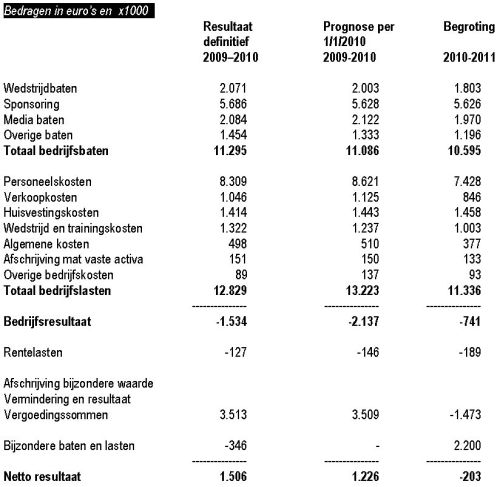 Bedragen in euro's en x1000

| | Resultaat definitief 2009–2010 | Prognose per 1/1/2010 2009-2010 | Begroting 2010-2011 |
|---|---|---|---|
| Wedstrijdbaten | 2.071 | 2.003 | 1.803 |
| Sponsoring | 5.686 | 5.628 | 5.626 |
| Media baten | 2.084 | 2.122 | 1.970 |
| Overige baten | 1.454 | 1.333 | 1.196 |
| **Totaal bedrijfsbaten** | **11.295** | **11.086** | **10.595** |
| Personeelskosten | 8.309 | 8.621 | 7.428 |
| Verkoopkosten | 1.046 | 1.125 | 846 |
| Huisvestingskosten | 1.414 | 1.443 | 1.458 |
| Wedstrijd en trainingskosten | 1.322 | 1.237 | 1.003 |
| Algemene kosten | 498 | 510 | 377 |
| Afschrijving mat vaste activa | 151 | 150 | 133 |
| Overige bedrijfskosten | 89 | 137 | 93 |
| **Totaal bedrijfslasten** | **12.829** | **13.223** | **11.336** |
| | -------------- | -------------- | -------------- |
| **Bedrijfsresultaat** | **-1.534** | **-2.137** | **-741** |
| Rentelasten | -127 | -146 | -189 |
| Afschrijving bijzondere waarde Vermindering en resultaat Vergoedingssommen | 3.513 | 3.509 | -1.473 |
| Bijzondere baten en lasten | -346 | - | 2.200 |
| | -------------- | -------------- | -------------- |
| **Netto resultaat** | **1.506** | **1.226** | **-203** |